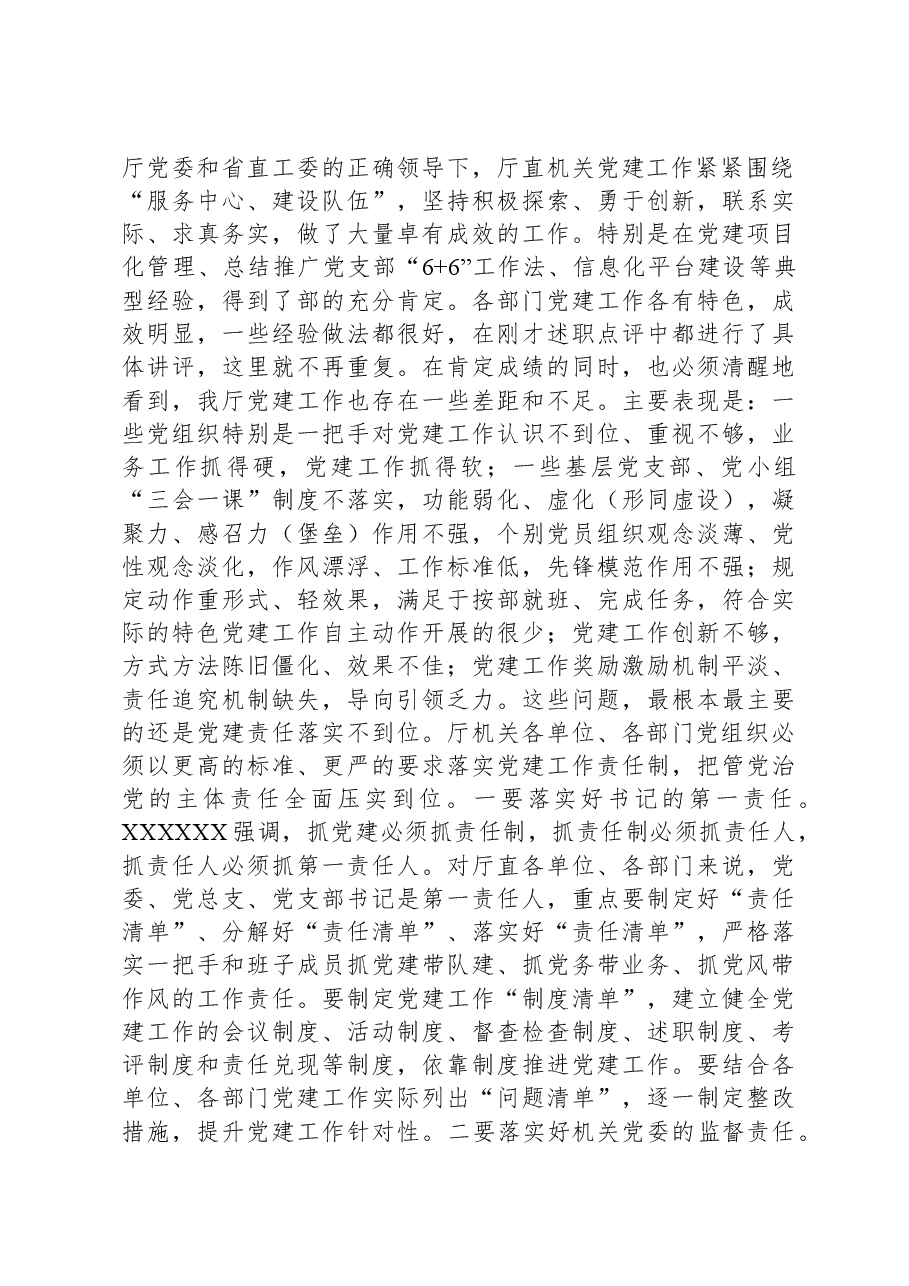 厅党委和省直工委的正确领导下，厅直机关党建工作紧紧围绕“服务中心、建设队伍”，坚持积极探索、勇于创新，联系实际、求真务实，做了大量卓有成效的工作。特别是在党建项目化管理、总结推广党支部“6+6”工作法、信息化平台建设等典型经验，得到了部的充分肯定。各部门党建工作各有特色，成效明显，一些经验做法都很好，在刚才述职点评中都进行了具体讲评，这里就不再重复。在肯定成绩的同时，也必须清醒地看到，我厅党建工作也存在一些差距和不足。主要表现是：一些党组织特别是一把手对党建工作认识不到位、重视不够，业务工作抓得硬，党建工作抓得软；一些基层党支部、党小组“三会一课”制度不落实，功能弱化、虚化（形同虚设），凝聚力、感召力（堡垒）作用不强，个别党员组织观念淡薄、党性观念淡化，作风漂浮、工作标准低，先锋模范作用不强；规定动作重形式、轻效果，满足于按部就班、完成任务，符合实际的特色党建工作自主动作开展的很少；党建工作创新不够，方式方法陈旧僵化、效果不佳；党建工作奖励激励机制平淡、责任追究机制缺失，导向引领乏力。这些问题，最根本最主要的还是党建责任落实不到位。厅机关各单位、各部门党组织必须以更高的标准、更严的要求落实党建工作责任制，把管党治党的主体责任全面压实到位。一要落实好书记的第一责任。XXXXXX强调，抓党建必须抓责任制，抓责任制必须抓责任人，抓责任人必须抓第一责任人。对厅直各单位、各部门来说，党委、党总支、党支部书记是第一责任人，重点要制定好“责任清单”、分解好“责任清单”、落实好“责任清单”，严格落实一把手和班子成员抓党建带队建、抓党务带业务、抓党风带作风的工作责任。要制定党建工作“制度清单”，建立健全党建工作的会议制度、活动制度、督查检查制度、述职制度、考评制度和责任兑现等制度，依靠制度推进党建工作。要结合各单位、各部门党建工作实际列出“问题清单”，逐一制定整改措施，提升党建工作针对性。二要落实好机关党委的监督责任。